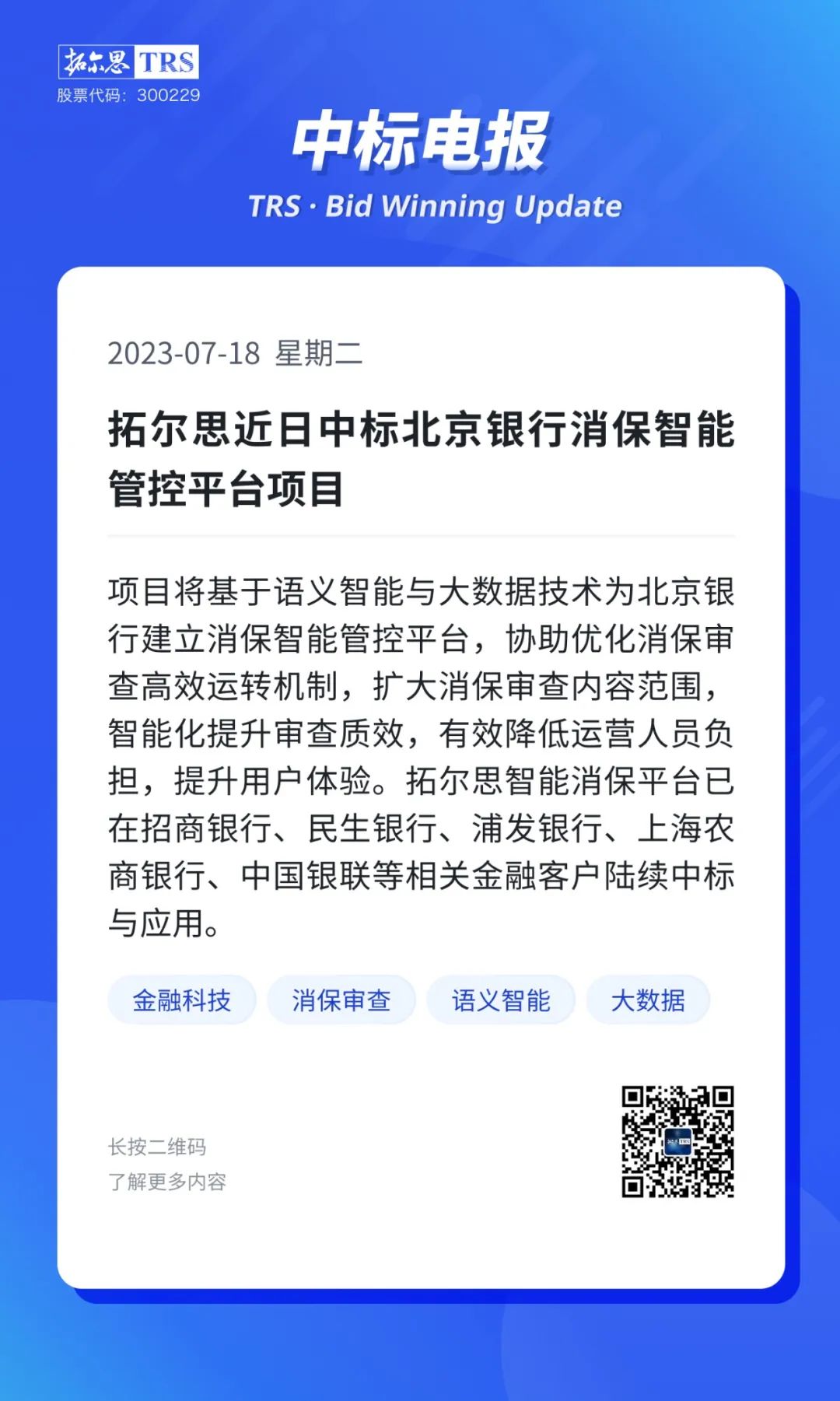 拓尔思 TRS
股票代码：300229

中标电报

TRS · Bid Winning Update

2023-07-18 星期二

拓尔思近日中标北京银行消保智能管控平台项目

项目将基于语义智能与大数据技术为北京银行建立消保智能管控平台，协助优化消保审查高效运转机制，扩大消保审查内容范围，智能化提升审查质效，有效降低运营人员负担，提升用户体验。拓尔思智能消保平台已在招商银行、民生银行、浦发银行、上海农商银行、中国银联等相关金融客户陆续中标与应用。

金融科技 消保审查 语义智能 大数据

长按二维码
了解更多内容